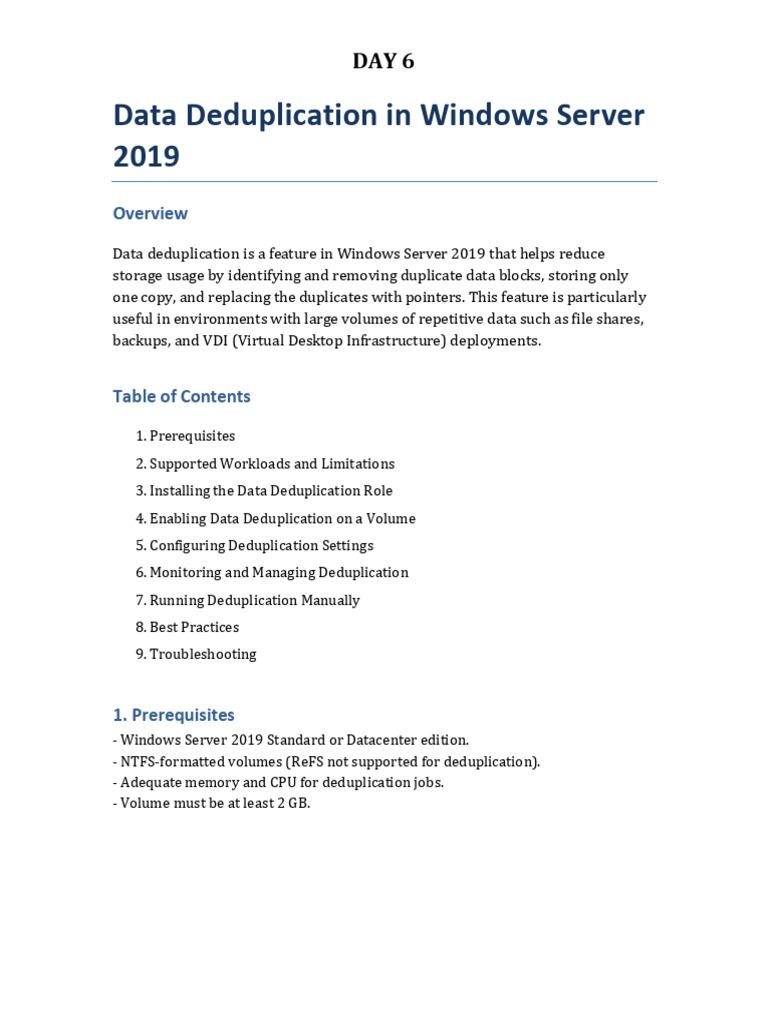 DAY 6

Data Deduplication in Windows Server 2019

Overview

Data deduplication is a feature in Windows Server 2019 that helps reduce storage usage by identifying and removing duplicate data blocks, storing only one copy, and replacing the duplicates with pointers. This feature is particularly useful in environments with large volumes of repetitive data such as file shares, backups, and VDI (Virtual Desktop Infrastructure) deployments.

Table of Contents

1. Prerequisites
2. Supported Workloads and Limitations
3. Installing the Data Deduplication Role
4. Enabling Data Deduplication on a Volume
5. Configuring Deduplication Settings
6. Monitoring and Managing Deduplication
7. Running Deduplication Manually
8. Best Practices
9. Troubleshooting

1. Prerequisites

- Windows Server 2019 Standard or Datacenter edition.
- NTFS-formatted volumes (ReFS not supported for deduplication).
- Adequate memory and CPU for deduplication jobs.
- Volume must be at least 2 GB.